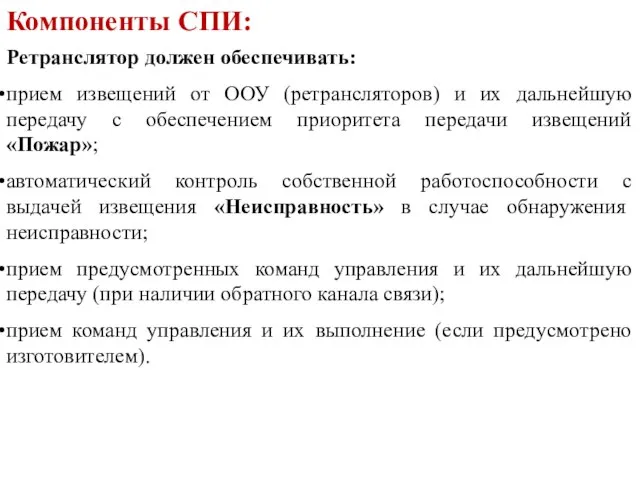 Компоненты СПИ:

Ретранслятор должен обеспечивать:

•прием извещений от ООУ (ретрансляторов) и их дальнейшую передачу с обеспечением приоритета передачи извещений «Пожар»;

•автоматический контроль собственной работоспособности с выдачей извещения «Неисправность» в случае обнаружения неисправности;

•прием предусмотренных команд управления и их дальнейшую передачу (при наличии обратного канала связи);

•прием команд управления и их выполнение (если предусмотрено изготовителем).